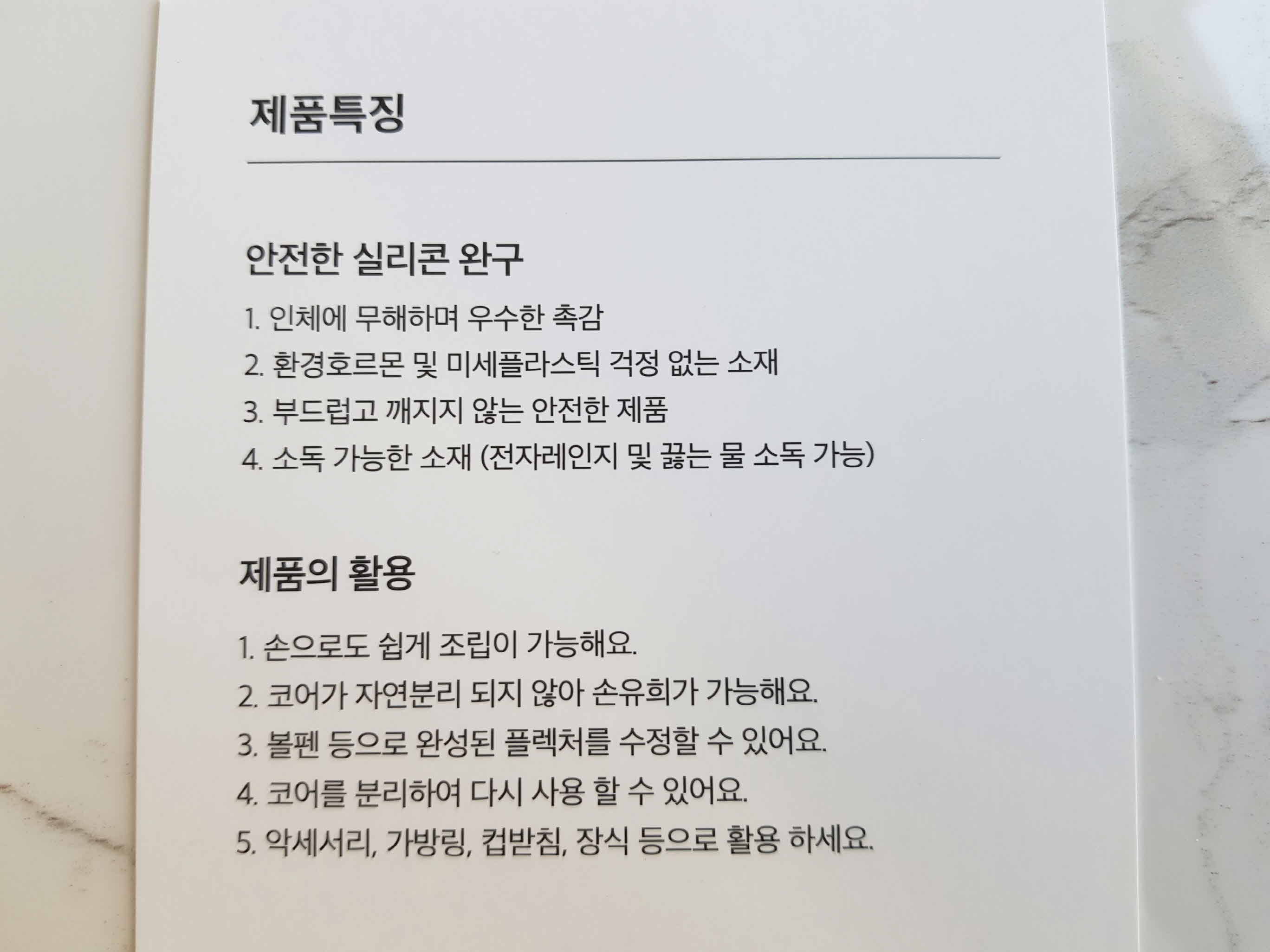 제품특징

안전한 실리콘 완구

1. 인체에 무해하며 우수한 촉감
2. 환경호르몬 및 미세플라스틱 걱정 없는 소재
3. 부드럽고 깨지지 않는 안전한 제품
4. 소독 가능한 소재 (전자레인지 및 끓는 물 소독 가능)

제품의 활용

1. 손으로도 쉽게 조립이 가능해요.
2. 코어가 자연분리 되지 않아 손유희가 가능해요.
3. 볼펜 등으로 완성된 플렉처를 수정할 수 있어요.
4. 코어를 분리하여 다시 사용 할 수 있어요.
5. 악세서리, 가방링, 컵받침, 장식 등으로 활용 하세요.